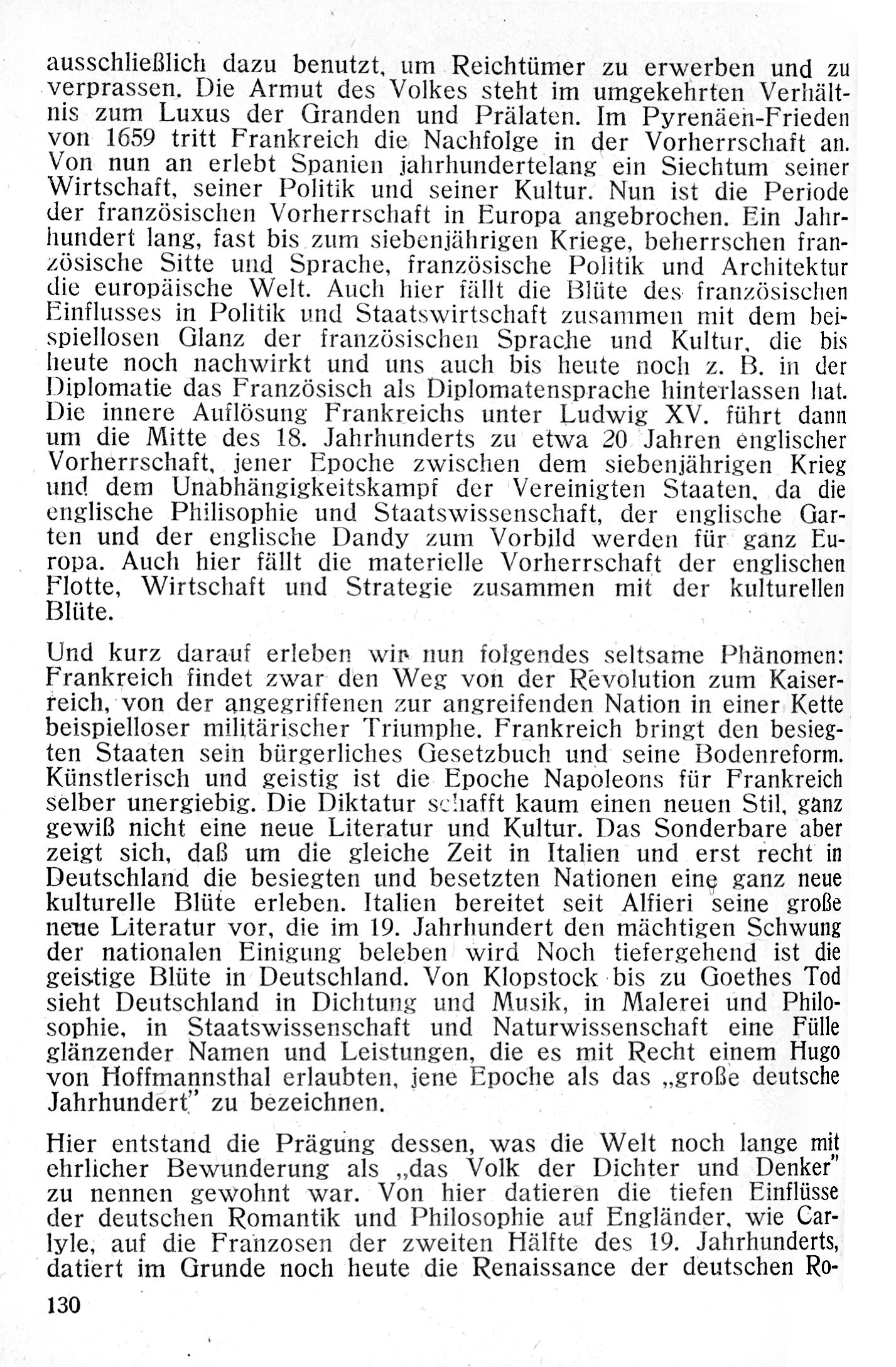 ausschließlich dazu benutzt, um Reichtümer zu erwerben und zu verprassen. Die Armut des Volkes steht im umgekehrten Verhältnis zum Luxus der Granden und Prälaten. Im Pyrenäen-Frieden von 1659 tritt Frankreich die Nachfolge in der Vorherrschaft an. Von nun an erlebt Spanien jahrhundertelang ein Siechtum seiner Wirtschaft, seiner Politik und seiner Kultur. Nun ist die Periode der französischen Vorherrschaft in Europa angebrochen. Ein Jahrhundert lang, fast bis zum siebenjährigen Kriege, beherrschen französische Sitte und Sprache, französische Politik und Architektur die europäische Welt. Auch hier fällt die Blüte des französischen Einflusses in Politik und Staatswirtschaft zusammen mit dem beispiellosen Glanz der französischen Sprache und Kultur, die bis heute noch nachwirkt und uns auch bis heute noch z. B. in der Diplomatie das Französisch als Diplomatensprache hinterlassen hat. Die innere Auflösung Frankreichs unter Ludwig XV. führt dann um die Mitte des 18. Jahrhunderts zu etwa 20 Jahren englischer Vorherrschaft, jener Epoche zwischen dem siebenjährigen Krieg und dem Unabhängigkeitskampf der Vereinigten Staaten, da die englische Philisophie und Staatswissenschaft, der englische Garten und der englische Dandy zum Vorbild werden für ganz Europa. Auch hier fällt die materielle Vorherrschaft der englischen Flotte, Wirtschaft und Strategie zusammen mit der kulturellen Blüte.

Und kurz darauf erleben wir nun folgendes seltsame Phänomen: Frankreich findet zwar den Weg von der Revolution zum Kaiserreich, von der angegriffenen zur angreifenden Nation in einer Kette beispielloser militärischer Triumphe. Frankreich bringt den besiegten Staaten sein bürgerliches Gesetzbuch und seine Bodenreform. Künstlerisch und geistig ist die Epoche Napoleons für Frankreich selber unergiebig. Die Diktatur schafft kaum einen neuen Stil, ganz gewiß nicht eine neue Literatur und Kultur. Das Sonderbare aber zeigt sich, daß um die gleiche Zeit in Italien und erst recht in Deutschland die besiegten und besetzten Nationen eine ganz neue kulturelle Blüte erleben. Italien bereitet seit Alfieri seine große neue Literatur vor, die im 19. Jahrhundert den mächtigen Schwung der nationalen Einigung beleben wird Noch tiefergehend ist die geistige Blüte in Deutschland. Von Klopstock bis zu Goethes Tod sieht Deutschland in Dichtung und Musik, in Malerei und Philosophie, in Staatswissenschaft und Naturwissenschaft eine Fülle glänzender Namen und Leistungen, die es mit Recht einem Hugo von Hoffmannsthal erlaubten, jene Epoche als das „große deutsche Jahrhundert" zu bezeichnen.

Hier entstand die Prägung dessen, was die Welt noch lange mit ehrlicher Bewunderung als „das Volk der Dichter und Denker" zu nennen gewohnt war. Von hier datieren die tiefen Einflüsse der deutschen Romantik und Philosophie auf Engländer, wie Carlyle, auf die Franzosen der zweiten Hälfte des 19. Jahrhunderts, datiert im Grunde noch heute die Renaissance der deutschen Ro-

130